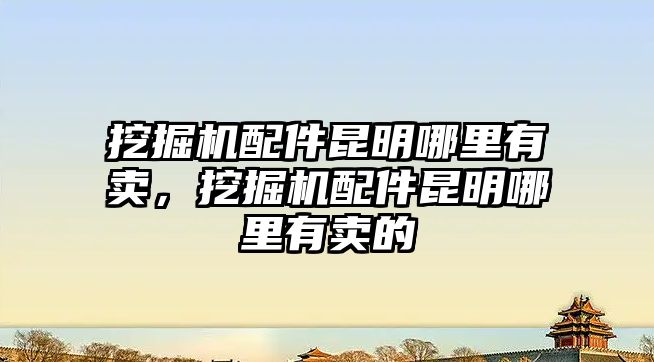 挖掘机配件昆明哪里有卖，挖掘机配件昆明哪里有卖的